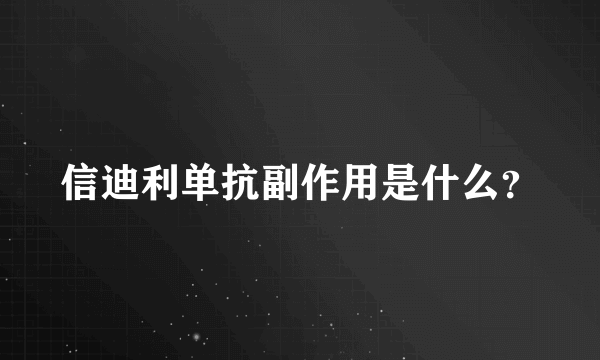 信迪利单抗副作用是什么?